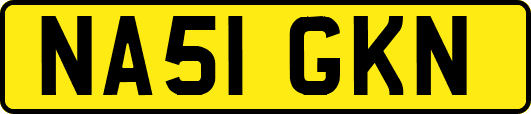 NA51 GKN